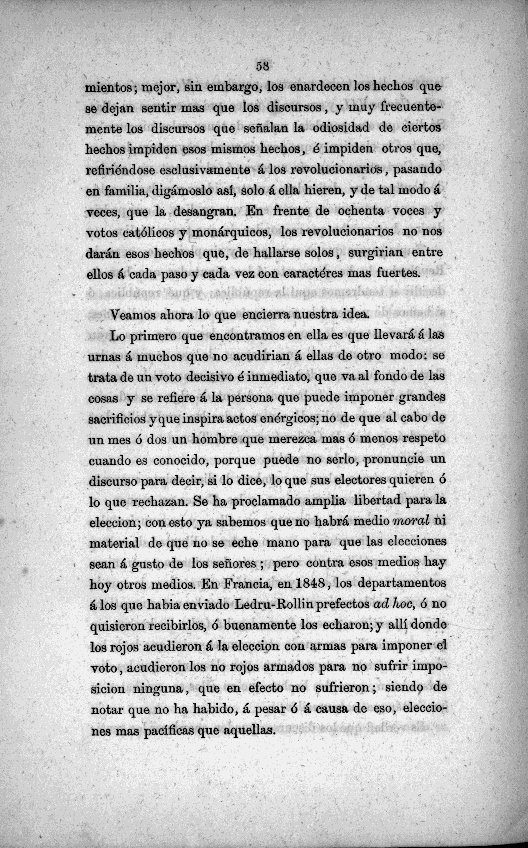 58

mientos; mejor, sin embargo, los enardecen los hechos que se dejan sentir mas que los discursos, y muy frecuentemente los discursos que señalan la odiosidad de ciertos hechos impiden esos mismos hechos, é impiden otros que, refiriéndose esclusivamente á los revolucionarios, pasando en familia, digámoslo así, solo á ella hieren, y de tal modo á veces, que la desangran. En frente de ochenta voces y votos católicos y monárquicos, los revolucionarios no nos darán esos hechos que, de hallarse solos, surgirian entre ellos á cada paso y cada vez con caractéres mas fuertes.

Veamos ahora lo que encierra nuestra idea.

Lo primero que encontramos en ella es que llevará á las urnas á muchos que no acudirian á ellas de otro modo: se trata de un voto decisivo é inmediato, que va al fondo de las cosas y se refiere á la persona que puede imponer grandes sacrificios y que inspira actos enérgicos; no de que al cabo de un mes ó dos un hombre que merezca mas ó menos respeto cuando es conocido, porque puede no serlo, pronuncie un discurso para decir, si lo dice, lo que sus electores quieren ó lo que rechazan. Se ha proclamado amplia libertad para la eleccion; con esto ya sabemos que no habrá medio moral ni material de que no se eche mano para que las elecciones sean á gusto de los señores; pero contra esos medios hay hoy otros medios. En Francia, en 1848, los departamentos á los que habia enviado Ledru-Rollin prefectos ad hoc, ó no quisieron recibirlos, ó buenamente los echaron; y allí donde los rojos acudieron á la eleccion con armas para imponer el voto, acudieron los no rojos armados para no sufrir imposicion ninguna, que en efecto no sufrieron; siendo de notar que no ha habido, á pesar ó á causa de eso, elecciones mas pacíficas que aquellas.